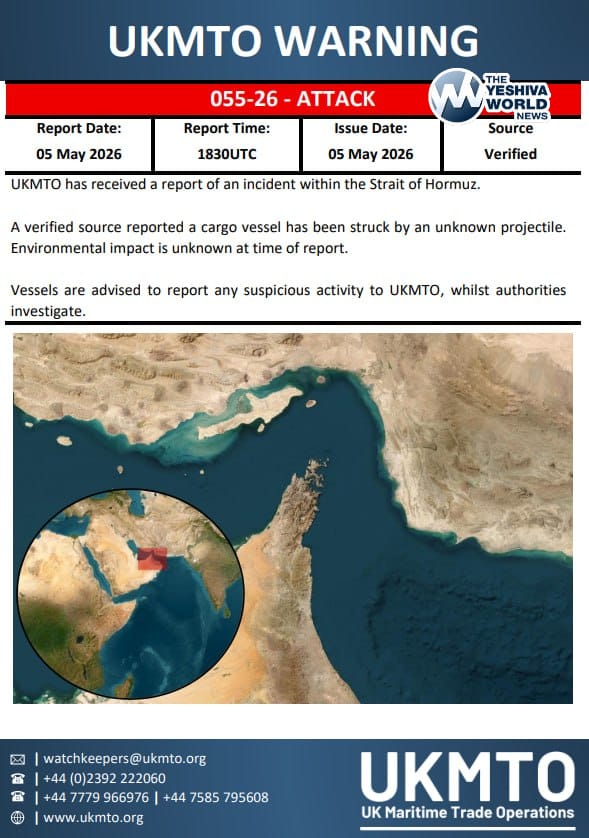 UKMTO WARNING

055-26 - ATTACK

THE YESHIVA WORLD NEWS

| Report Date: | Report Time: | Issue Date: | Source |
|---|---|---|---|
| 05 May 2026 | 1830UTC | 05 May 2026 | Verified |

UKMTO has received a report of an incident within the Strait of Hormuz.

A verified source reported a cargo vessel has been struck by an unknown projectile. Environmental impact is unknown at time of report.

Vessels are advised to report any suspicious activity to UKMTO, whilst authorities investigate.

| watchkeepers@ukmto.org
| +44 (0)2392 222060
| +44 7779 966976 | +44 7585 795608
| www.ukmto.org

UKMTO
UK Maritime Trade Operations